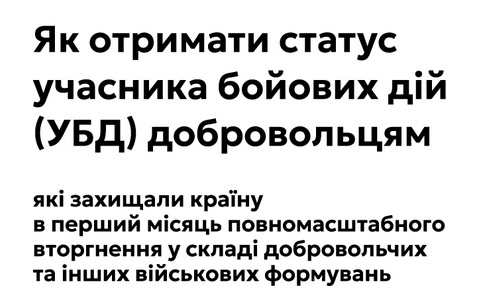 Як отримати статус учасника бойових дій (УБД) добровольцям

які захищали країну в перший місяць повномасштабного вторгнення у складі добровольчих та інших військових формувань